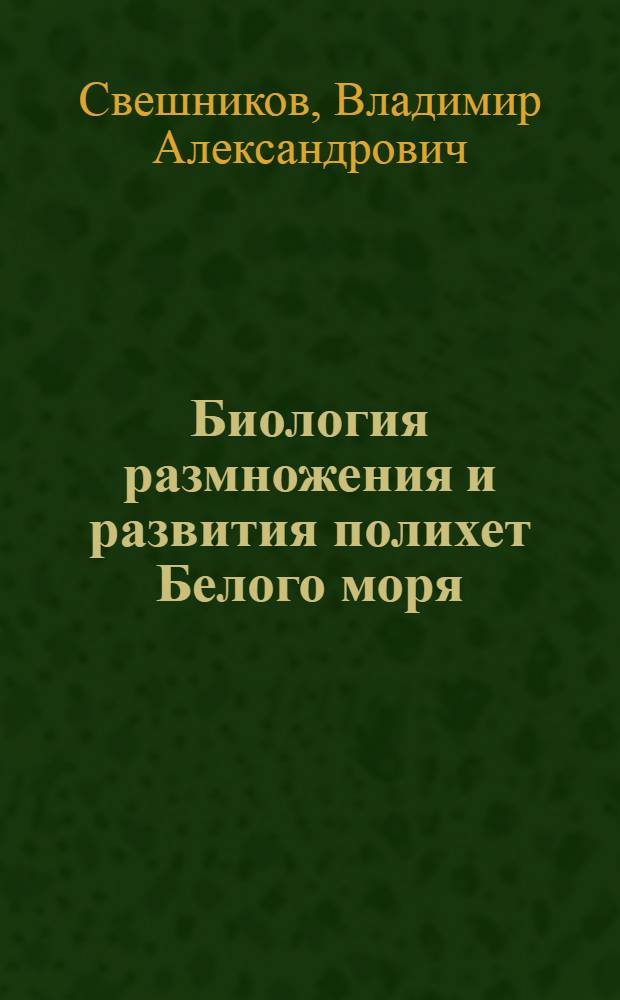 Свешников, Владимир Александрович

Биология размножения и развития полихет Белого моря